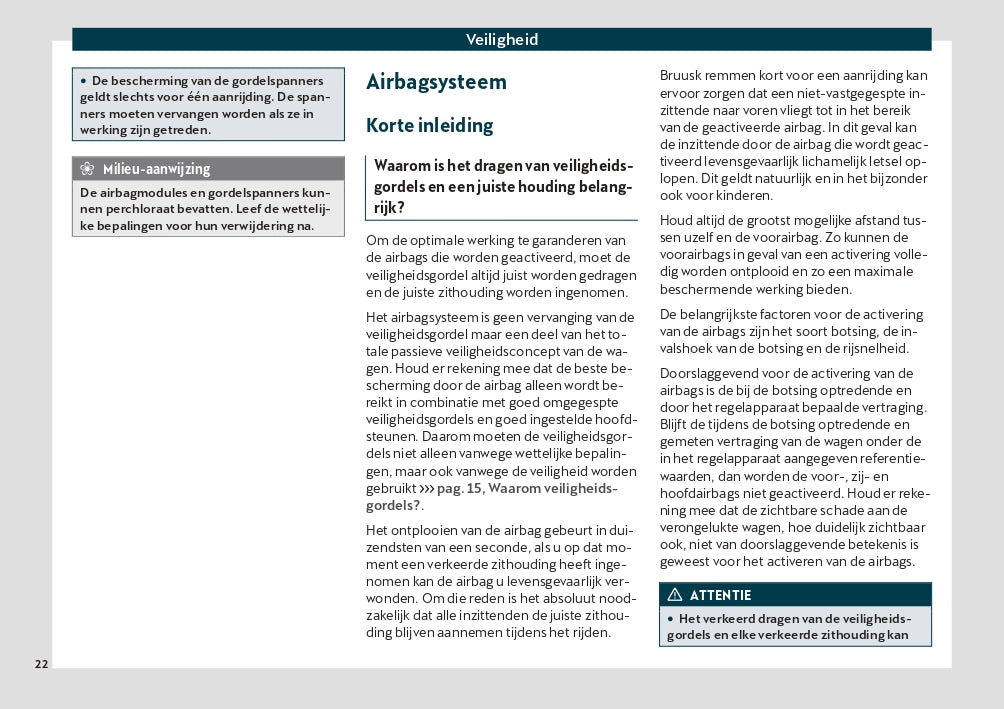 Veiligheid

• De bescherming van de gordelspanners geldt slechts voor één aanrijding. De spanners moeten vervangen worden als ze in werking zijn getreden.

Milieu-aanwijzing

De airbagmodules en gordelspanners kunnen perchloraat bevatten. Leef de wettelijke bepalingen voor hun verwijdering na.

Airbagsysteem

Korte inleiding

Waarom is het dragen van veiligheidsgordels en een juiste houding belangrijk?

Om de optimale werking te garanderen van de airbags die worden geactiveerd, moet de veiligheidsgordel altijd juist worden gedragen en de juiste zithouding worden ingenomen.

Het airbagsysteem is geen vervanging van de veiligheidsgordel maar een deel van het totale passieve veiligheidsconcept van de wagen. Houd er rekening mee dat de beste bescherming door de airbag alleen wordt bereikt in combinatie met goed omgegespte veiligheidsgordels en goed ingestelde hoofdsteunen. Daarom moeten de veiligheidsgordels niet alleen vanwege wettelijke bepalingen, maar ook vanwege de veiligheid worden gebruikt ››› pag. 15, Waarom veiligheidsgordels?.

Het ontplooien van de airbag gebeurt in duizendsten van een seconde, als u op dat moment een verkeerde zithouding heeft ingenomen kan de airbag u levensgevaarlijk verwonden. Om die reden is het absoluut noodzakelijk dat alle inzittenden de juiste zithouding blijven aannemen tijdens het rijden.

Bruusk remmen kort voor een aanrijding kan ervoor zorgen dat een niet-vastgegespte inzittende naar voren vliegt tot in het bereik van de geactiveerde airbag. In dit geval kan de inzittende door de airbag die wordt geactiveerd levensgevaarlijk lichamelijk letsel oplopen. Dit geldt natuurlijk en in het bijzonder ook voor kinderen.

Houd altijd de grootst mogelijke afstand tussen uzelf en de voorairbag. Zo kunnen de voorairbags in geval van een activering volledig worden ontplooid en zo een maximale beschermende werking bieden.

De belangrijkste factoren voor de activering van de airbags zijn het soort botsing, de invalshoek van de botsing en de rijsnelheid.

Doorslaggevend voor de activering van de airbags is de bij de botsing optredende en door het regelapparaat bepaalde vertraging. Blijft de tijdens de botsing optredende en gemeten vertraging van de wagen onder de in het regelapparaat aangegeven referentiewaarden, dan worden de voor-, zij- en hoofdairbags niet geactiveerd. Houd er rekening mee dat de zichtbare schade aan de verongelukte wagen, hoe duidelijk zichtbaar ook, niet van doorslaggevende betekenis is geweest voor het activeren van de airbags.

ATTENTIE

• Het verkeerd dragen van de veiligheidsgordels en elke verkeerde zithouding kan

22